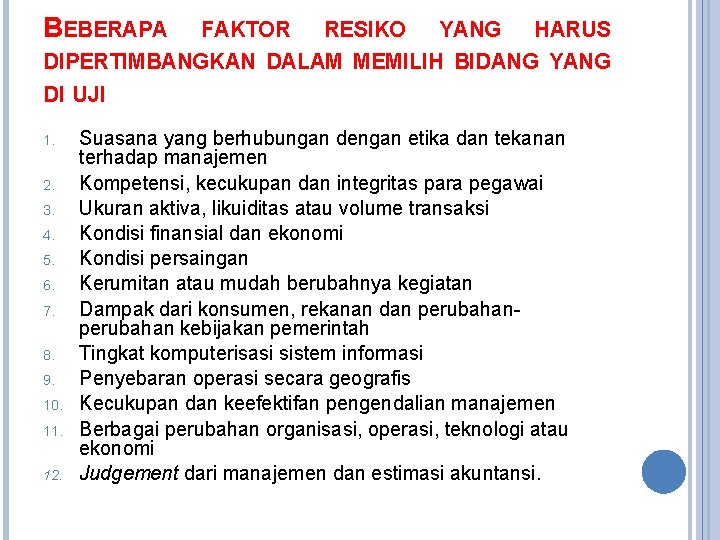 BEBERAPA FAKTOR RESIKO YANG HARUS DIPERTIMBANGKAN DALAM MEMILIH BIDANG YANG DI UJI

1. Suasana yang berhubungan dengan etika dan tekanan terhadap manajemen
2. Kompetensi, kecukupan dan integritas para pegawai
3. Ukuran aktiva, likuiditas atau volume transaksi
4. Kondisi finansial dan ekonomi
5. Kondisi persaingan
6. Kerumitan atau mudah berubahnya kegiatan
7. Dampak dari konsumen, rekanan dan perubahan-perubahan kebijakan pemerintah
8. Tingkat komputerisasi sistem informasi
9. Penyebaran operasi secara geografis
10. Kecukupan dan keefektifan pengendalian manajemen
11. Berbagai perubahan organisasi, operasi, teknologi atau ekonomi
12. Judgement dari manajemen dan estimasi akuntansi.